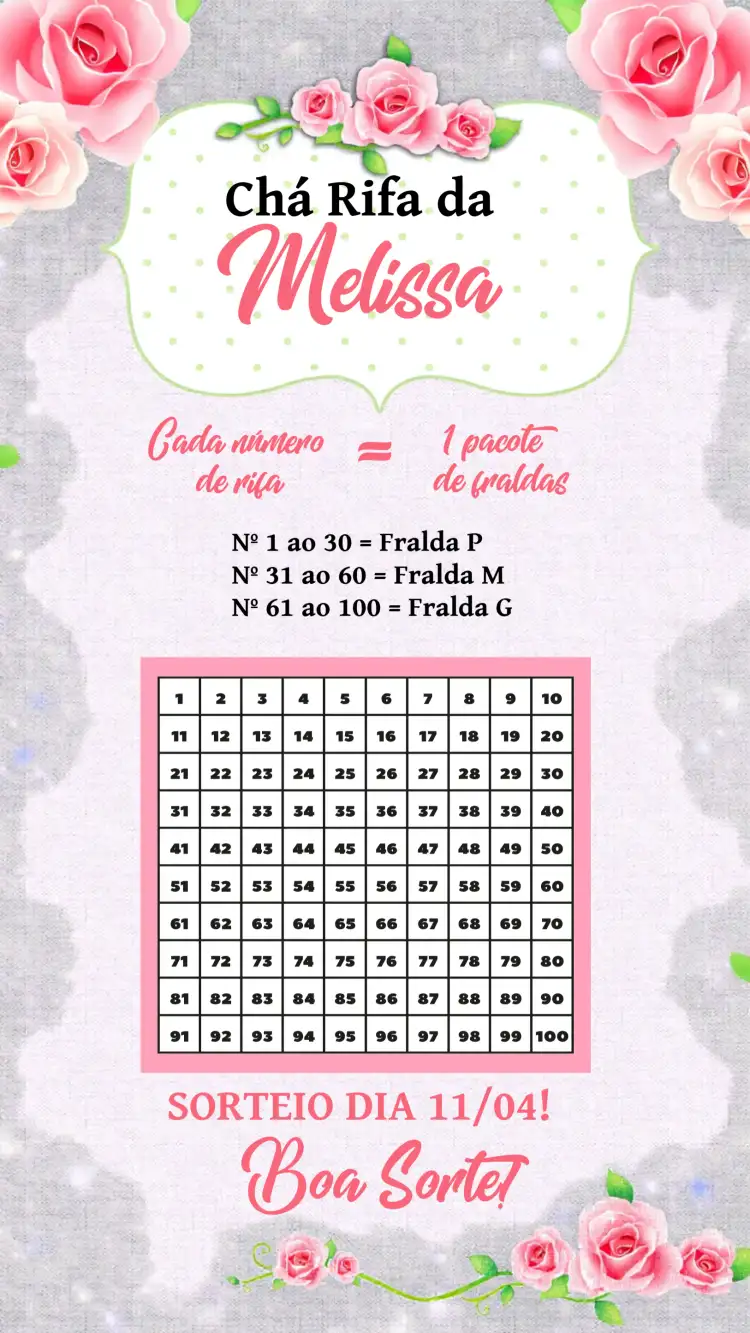 Chá Rifa da
Melissa

Cada número de rifa = 1 pacote de fraldas

Nº 1 ao 30 = Fralda P
Nº 31 ao 60 = Fralda M
Nº 61 ao 100 = Fralda G

| 1 | 2 | 3 | 4 | 5 | 6 | 7 | 8 | 9 | 10 |
|---|---|---|---|---|---|---|---|---|---|
| 11 | 12 | 13 | 14 | 15 | 16 | 17 | 18 | 19 | 20 |
| 21 | 22 | 23 | 24 | 25 | 26 | 27 | 28 | 29 | 30 |
| 31 | 32 | 33 | 34 | 35 | 36 | 37 | 38 | 39 | 40 |
| 41 | 42 | 43 | 44 | 45 | 46 | 47 | 48 | 49 | 50 |
| 51 | 52 | 53 | 54 | 55 | 56 | 57 | 58 | 59 | 60 |
| 61 | 62 | 63 | 64 | 65 | 66 | 67 | 68 | 69 | 70 |
| 71 | 72 | 73 | 74 | 75 | 76 | 77 | 78 | 79 | 80 |
| 81 | 82 | 83 | 84 | 85 | 86 | 87 | 88 | 89 | 90 |
| 91 | 92 | 93 | 94 | 95 | 96 | 97 | 98 | 99 | 100 |

SORTEIO DIA 11/04!
Boa Sorte!